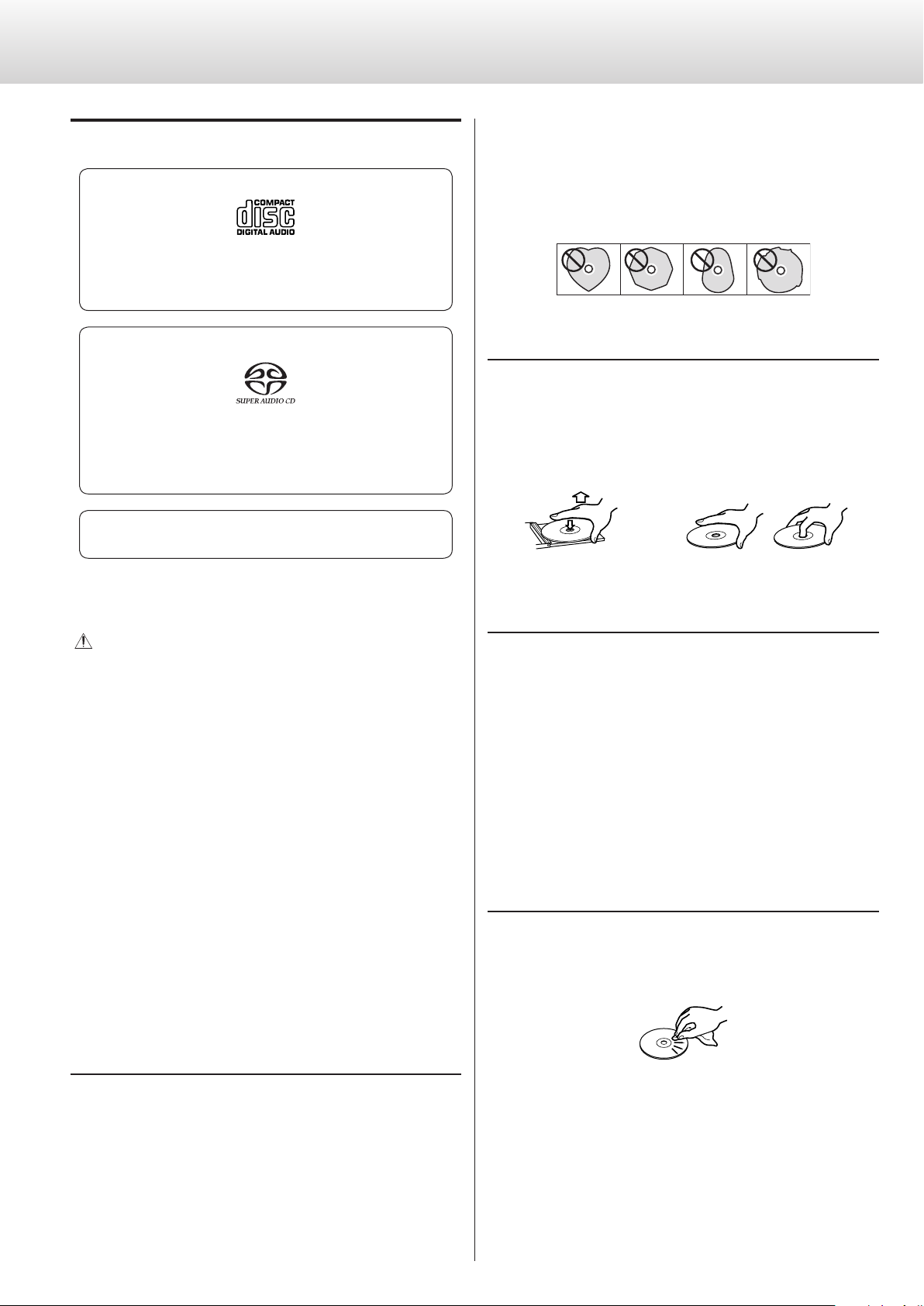 COMPACT
disc
DIGITAL AUDIO

SUPER AUDIO CD